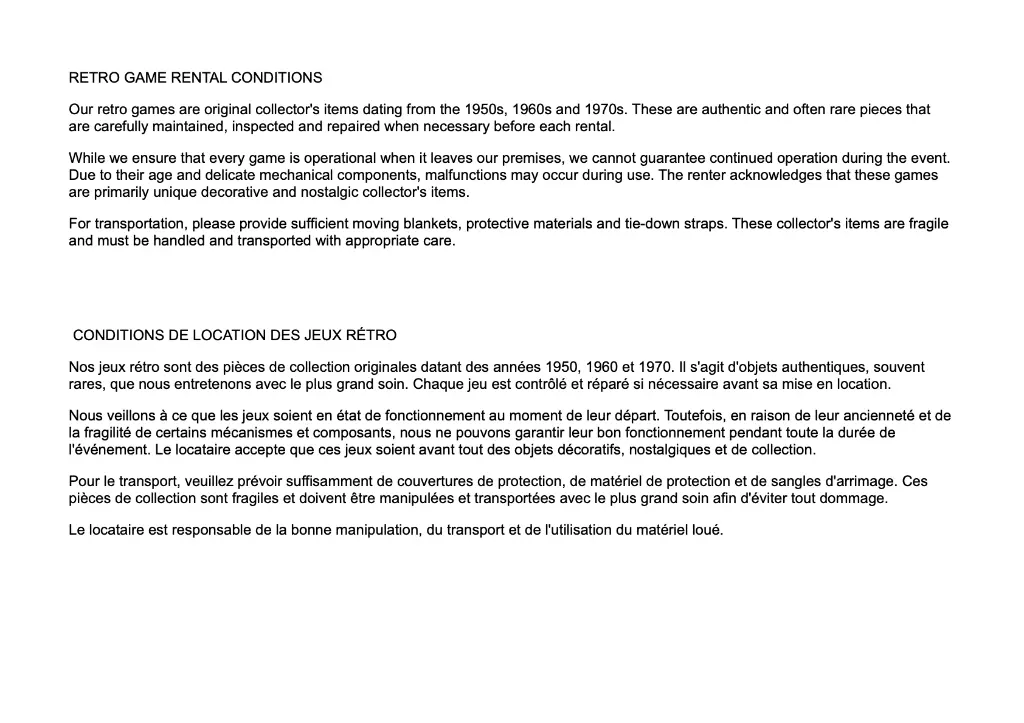 RETRO GAME RENTAL CONDITIONS

Our retro games are original collector's items dating from the 1950s, 1960s and 1970s. These are authentic and often rare pieces that are carefully maintained, inspected and repaired when necessary before each rental.

While we ensure that every game is operational when it leaves our premises, we cannot guarantee continued operation during the event. Due to their age and delicate mechanical components, malfunctions may occur during use. The renter acknowledges that these games are primarily unique decorative and nostalgic collector's items.

For transportation, please provide sufficient moving blankets, protective materials and tie-down straps. These collector's items are fragile and must be handled and transported with appropriate care.

CONDITIONS DE LOCATION DES JEUX RÉTRO

Nos jeux rétro sont des pièces de collection originales datant des années 1950, 1960 et 1970. Il s'agit d'objets authentiques, souvent rares, que nous entretenons avec le plus grand soin. Chaque jeu est contrôlé et réparé si nécessaire avant sa mise en location.

Nous veillons à ce que les jeux soient en état de fonctionnement au moment de leur départ. Toutefois, en raison de leur ancienneté et de la fragilité de certains mécanismes et composants, nous ne pouvons garantir leur bon fonctionnement pendant toute la durée de l'événement. Le locataire accepte que ces jeux soient avant tout des objets décoratifs, nostalgiques et de collection.

Pour le transport, veuillez prévoir suffisamment de couvertures de protection, de matériel de protection et de sangles d'arrimage. Ces pièces de collection sont fragiles et doivent être manipulées et transportées avec le plus grand soin afin d'éviter tout dommage.

Le locataire est responsable de la bonne manipulation, du transport et de l'utilisation du matériel loué.